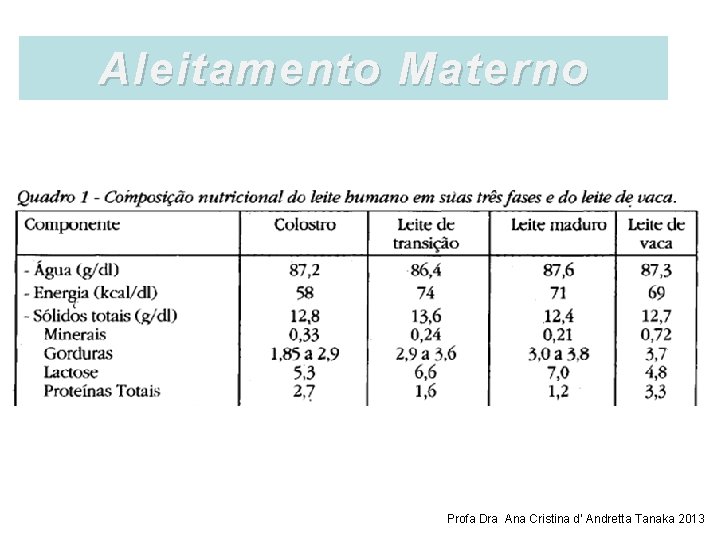 Aleitamento Materno

Quadro 1 - Composição nutricional do leite humano em suas três fases e do leite de vaca.

| Componente | Colostro | Leite de transição | Leite maduro | Leite de vaca |
|---|---|---|---|---|
| - Água (g/dl) | 87,2 | 86,4 | 87,6 | 87,3 |
| - Energia (kcal/dl) | 58 | 74 | 71 | 69 |
| - Sólidos totais (g/dl) | 12,8 | 13,6 | 12,4 | 12,7 |
| Minerais | 0,33 | 0,24 | 0,21 | 0,72 |
| Gorduras | 1,85 a 2,9 | 2,9 a 3,6 | 3,0 a 3,8 | 3,7 |
| Lactose | 5,3 | 6,6 | 7,0 | 4,8 |
| Proteínas Totais | 2,7 | 1,6 | 1,2 | 3,3 |

Profa Dra Ana Cristina d' Andretta Tanaka 2013